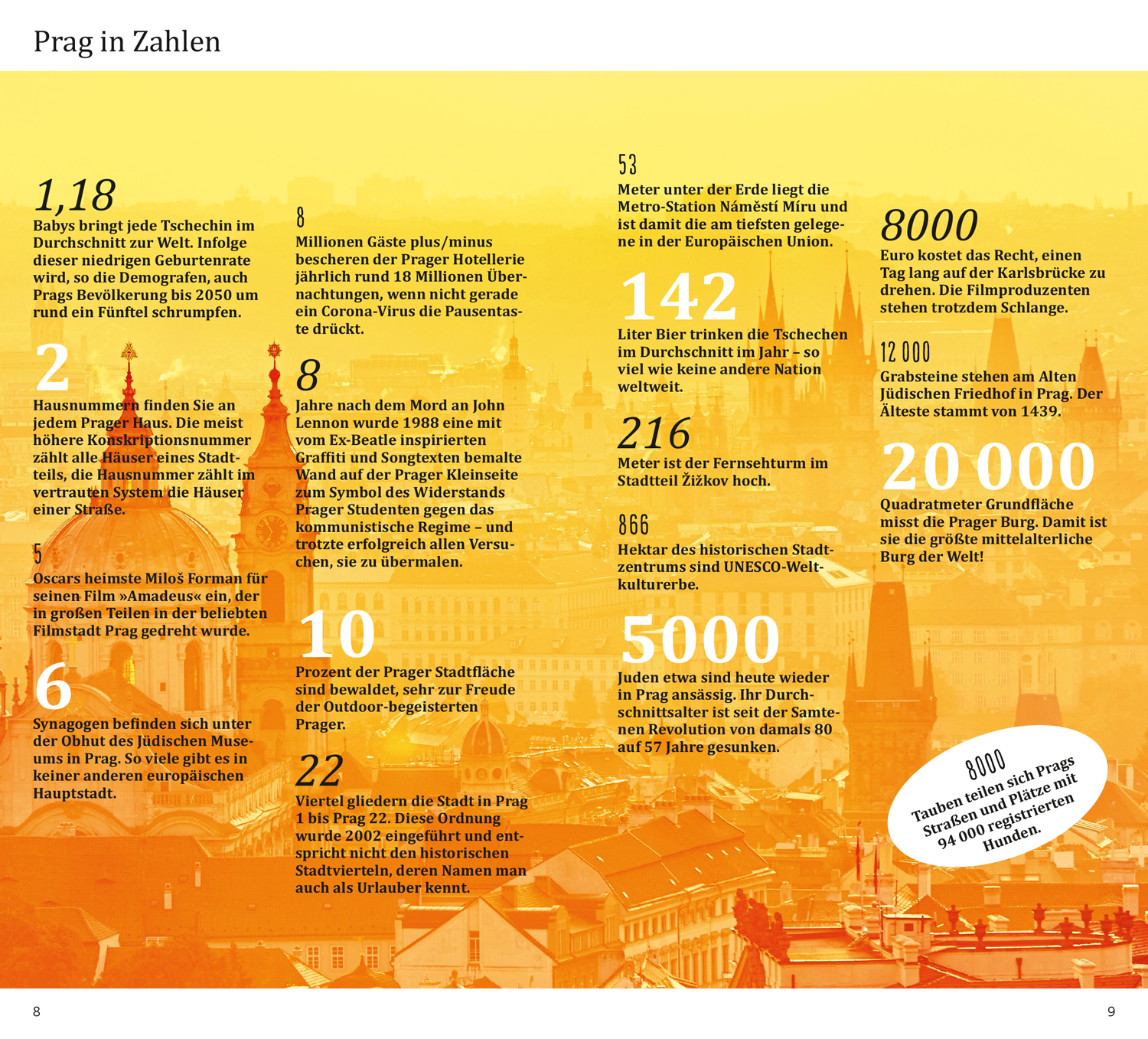 Prag in Zahlen

1,18
Babys bringt jede Tschechin im Durchschnitt zur Welt. Infolge dieser niedrigen Geburtenrate wird, so die Demografen, auch Prags Bevölkerung bis 2050 um rund ein Fünftel schrumpfen.

2
Hausnummern finden Sie an jedem Prager Haus. Die meist höhere Konskriptionsnummer zählt alle Häuser eines Stadtteils, die Hausnummer zählt im vertrauten System die Häuser einer Straße.

5
Oscars heimste Miloš Forman für seinen Film »Amadeus« ein, der in großen Teilen in der beliebten Filmstadt Prag gedreht wurde.

6
Synagogen befinden sich unter der Obhut des Jüdischen Museums in Prag. So viele gibt es in keiner anderen europäischen Hauptstadt.

8
Millionen Gäste plus/minus bescheren der Prager Hotellerie jährlich rund 18 Millionen Übernachtungen, wenn nicht gerade ein Corona-Virus die Pausentaste drückt.

8
Jahre nach dem Mord an John Lennon wurde 1988 eine mit vom Ex-Beatle inspirierten Graffiti und Songtexten bemalte Wand auf der Prager Kleinseite zum Symbol des Widerstands Prager Studenten gegen das kommunistische Regime – und trotzte erfolgreich allen Versuchen, sie zu übermalen.

10
Prozent der Prager Stadtfläche sind bewaldet, sehr zur Freude der Outdoor-begeisterten Prager.

22
Viertel gliedern die Stadt in Prag 1 bis Prag 22. Diese Ordnung wurde 2002 eingeführt und entspricht nicht den historischen Stadtvierteln, deren Namen man auch als Urlauber kennt.

53
Meter unter der Erde liegt die Metro-Station Náměstí Míru und ist damit die am tiefsten gelegene in der Europäischen Union.

142
Liter Bier trinken die Tschechen im Durchschnitt im Jahr – so viel wie keine andere Nation weltweit.

216
Meter ist der Fernsehturm im Stadtteil Žižkov hoch.

866
Hektar des historischen Stadtzentrums sind UNESCO-Weltkulturerbe.

5000
Juden etwa sind heute wieder in Prag ansässig. Ihr Durchschnittsalter ist seit der Samtenen Revolution von damals 80 auf 57 Jahre gesunken.

8000
Euro kostet das Recht, einen Tag lang auf der Karlsbrücke zu drehen. Die Filmproduzenten stehen trotzdem Schlange.

12 000
Grabsteine stehen am Alten Jüdischen Friedhof in Prag. Der Älteste stammt von 1439.

20 000
Quadratmeter Grundfläche misst die Prager Burg. Damit ist sie die größte mittelalterliche Burg der Welt!

8000
Tauben teilen sich Prags Straßen und Plätze mit 94 000 registrierten Hunden.

8

9